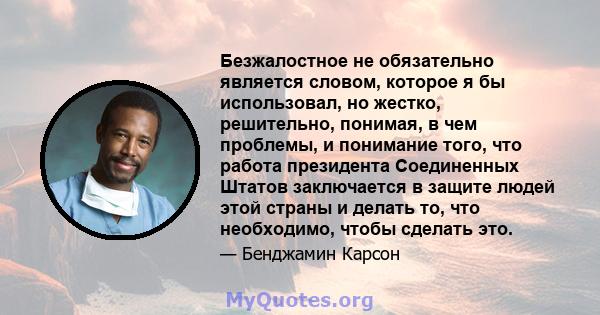 Безжалостное не обязательно является словом, которое я бы использовал, но жестко, решительно, понимая, в чем проблемы, и понимание того, что работа президента Соединенных Штатов заключается в защите людей этой страны и делать то, что необходимо, чтобы сделать это.

— Бенджамин Карсон

MyQuotes.org